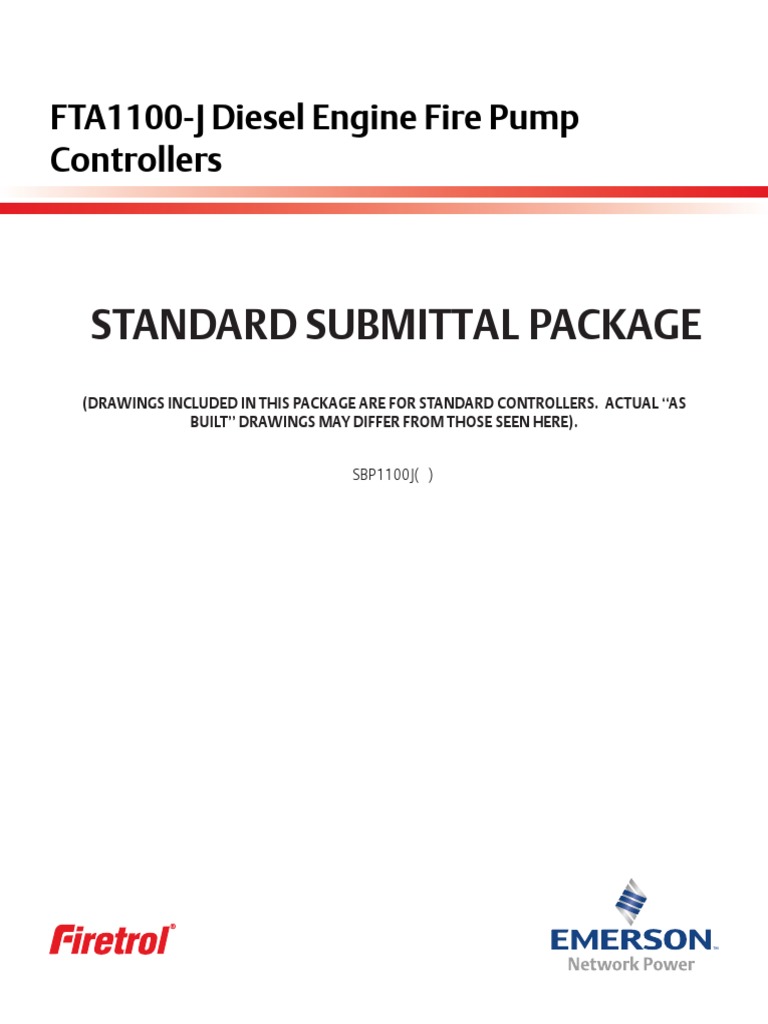 FTA1100-J Diesel Engine Fire Pump Controllers

STANDARD SUBMITTAL PACKAGE

(DRAWINGS INCLUDED IN THIS PACKAGE ARE FOR STANDARD CONTROLLERS. ACTUAL "AS BUILT" DRAWINGS MAY DIFFER FROM THOSE SEEN HERE).

SBP1100J( )

Firetrol®

EMERSON™
Network Power